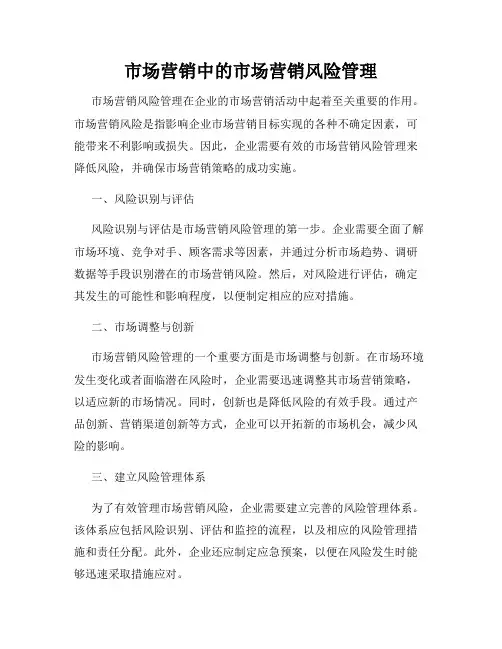 市场营销中的市场营销风险管理

市场营销风险管理在企业的市场营销活动中起着至关重要的作用。市场营销风险是指影响企业市场营销目标实现的各种不确定因素，可能带来不利影响或损失。因此，企业需要有效的市场营销风险管理来降低风险，并确保市场营销策略的成功实施。

一、风险识别与评估

风险识别与评估是市场营销风险管理的第一步。企业需要全面了解市场环境、竞争对手、顾客需求等因素，并通过分析市场趋势、调研数据等手段识别潜在的市场营销风险。然后，对风险进行评估，确定其发生的可能性和影响程度，以便制定相应的应对措施。

二、市场调整与创新

市场营销风险管理的一个重要方面是市场调整与创新。在市场环境发生变化或者面临潜在风险时，企业需要迅速调整其市场营销策略，以适应新的市场情况。同时，创新也是降低风险的有效手段。通过产品创新、营销渠道创新等方式，企业可以开拓新的市场机会，减少风险的影响。

三、建立风险管理体系

为了有效管理市场营销风险，企业需要建立完善的风险管理体系。该体系应包括风险识别、评估和监控的流程，以及相应的风险管理措施和责任分配。此外，企业还应制定应急预案，以便在风险发生时能够迅速采取措施应对。